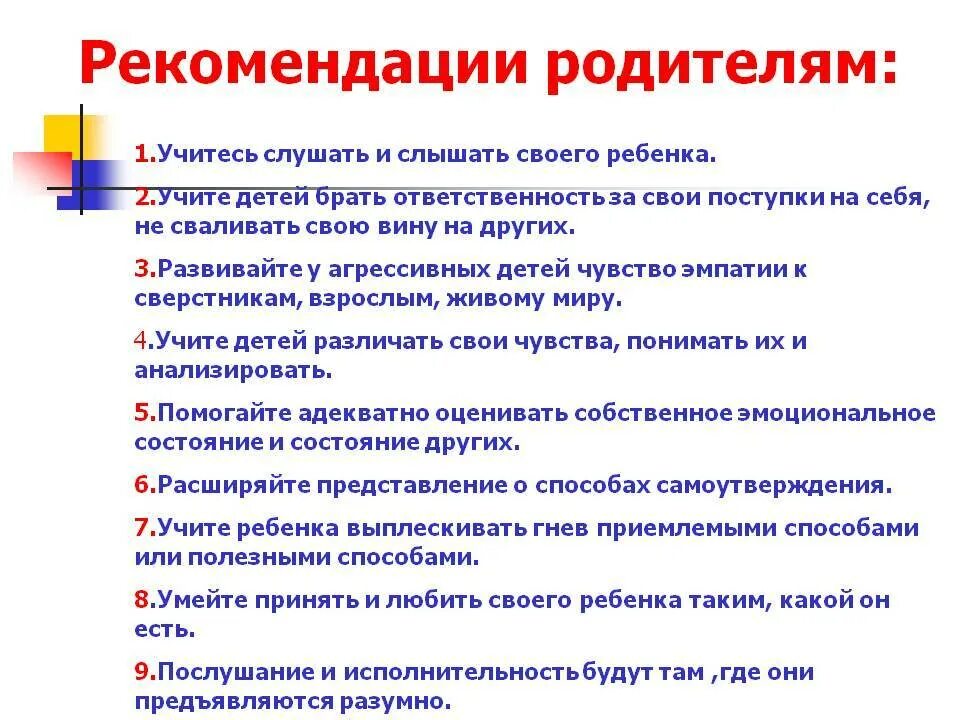 Рекомендации родителям:

1.Учитесь слушать и слышать своего ребенка.

2.Учите детей брать ответственность за свои поступки на себя, не сваливать свою вину на других.

3.Развивайте у агрессивных детей чувство эмпатии к сверстникам, взрослым, живому миру.

4.Учите детей различать свои чувства, понимать их и анализировать.

5.Помогайте адекватно оценивать собственное эмоциональное состояние и состояние других.

6.Расширяйте представление о способах самоутверждения.

7.Учите ребенка выплескивать гнев приемлемыми способами или полезными способами.

8.Умейте принять и любить своего ребенка таким, какой он есть.

9.Послушание и исполнительность будут там ,где они предъявляются разумно.